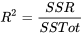 $R^2 = \frac{SSR}{SSTot}$